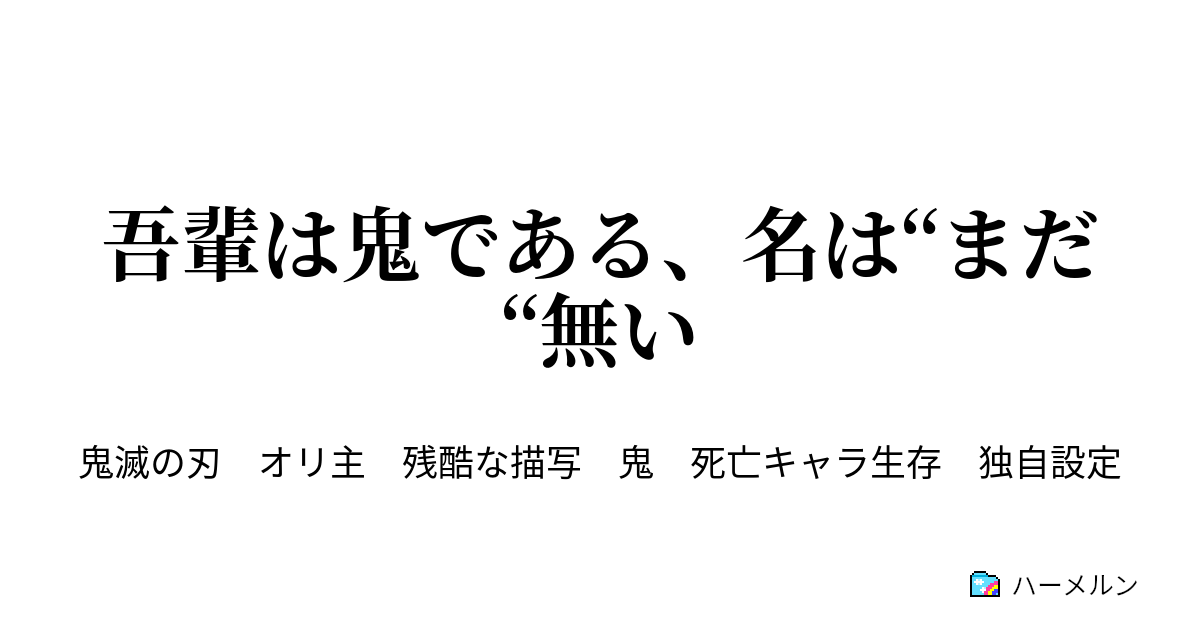 吾輩は鬼である、名は“まだ“無い

鬼滅の刃　オリ主　残酷な描写　鬼　死亡キャラ生存　独自設定

ハーメルン